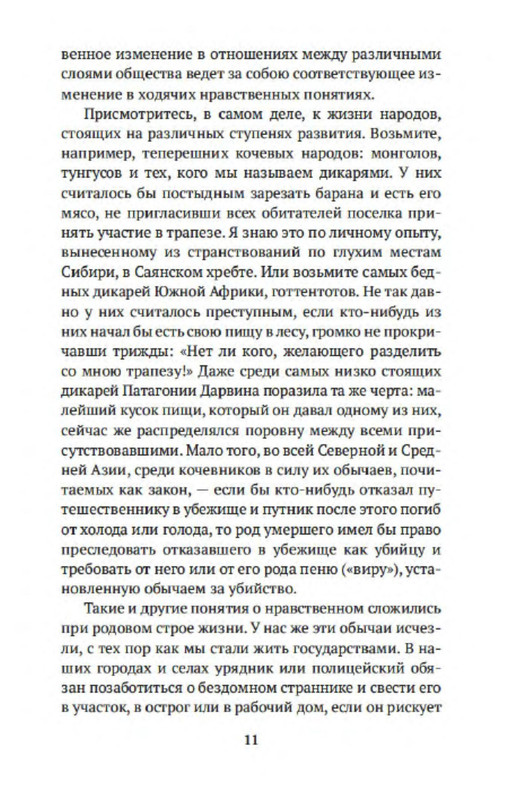 венное изменение в отношениях между различными слоями общества ведет за собою соответствующее изменение в ходячих нравственных понятиях.

Присмотритесь, в самом деле, к жизни народов, стоящих на различных ступенях развития. Возьмите, например, теперешних кочевых народов: монголов, тунгусов и тех, кого мы называем дикарями. У них считалось бы постыдным зарезать барана и есть его мясо, не пригласивши всех обитателей поселка принять участие в трапезе. Я знаю это по личному опыту, вынесенному из странствований по глухим местам Сибири, в Саянском хребте. Или возьмите самых бедных дикарей Южной Африки, готтентотов. Не так давно у них считалось преступным, если кто-нибудь из них начал бы есть свою пищу в лесу, громко не прокричавши трижды: «Нет ли кого, желающего разделить со мною трапезу!» Даже среди самых низко стоящих дикарей Патагонии Дарвина поразила та же черта: малейший кусок пищи, который он давал одному из них, сейчас же распределялся поровну между всеми присутствовавшими. Мало того, во всей Северной и Средней Азии, среди кочевников в силу их обычаев, почитаемых как закон, — если бы кто-нибудь отказал путешественнику в убежище и путник после этого погиб от холода или голода, то род умершего имел бы право преследовать отказавшего в убежище как убийцу и требовать от него или от его рода пеню («виру»), установленную обычаем за убийство.

Такие и другие понятия о нравственном сложились при родовом строе жизни. У нас же эти обычаи исчезли, с тех пор как мы стали жить государствами. В наших городах и селах урядник или полицейский обязан позаботиться о бездомном страннике и свести его в участок, в острог или в рабочий дом, если он рискует

11